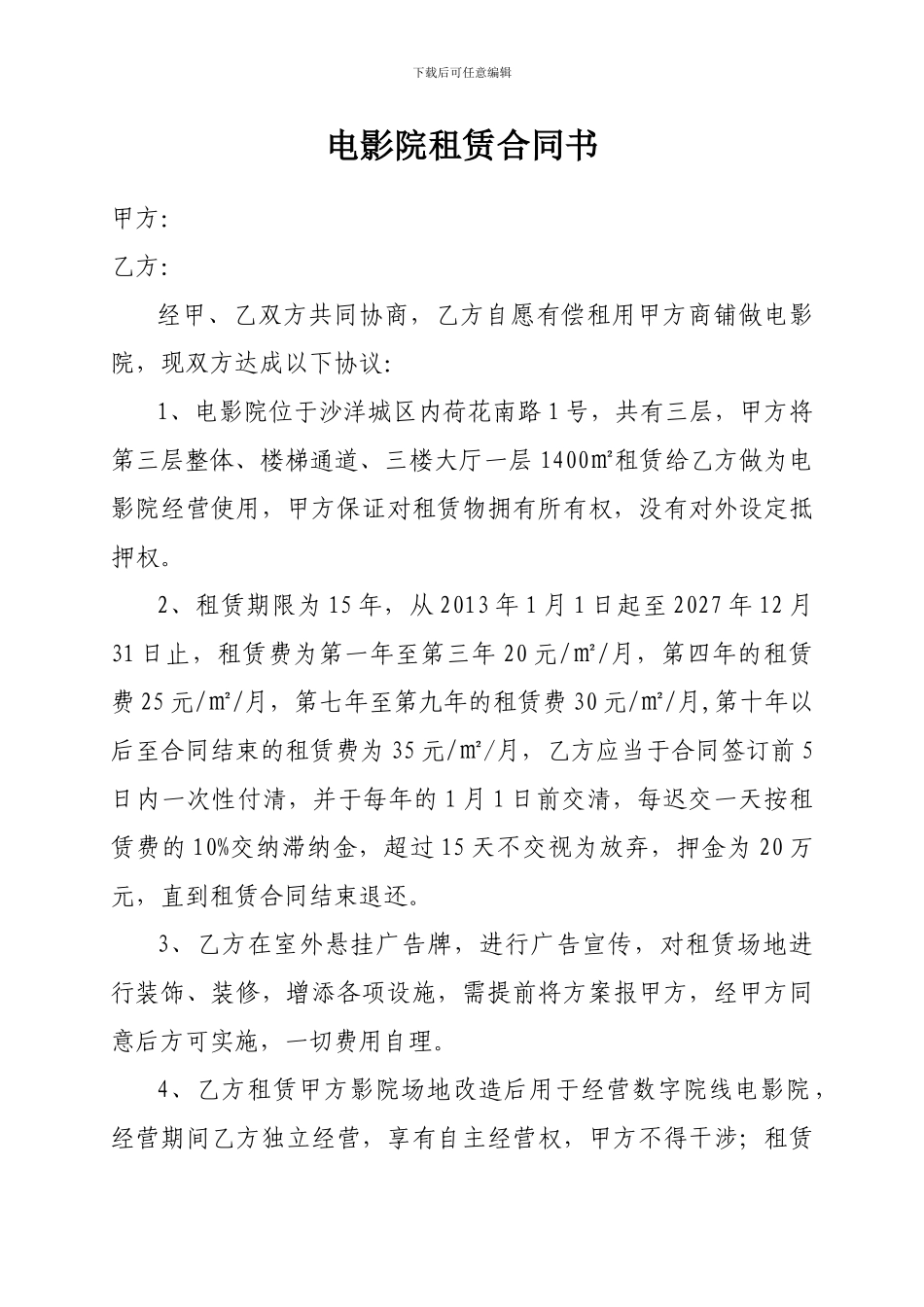 下载后可任意编辑

电影院租赁合同书

甲方：

乙方：

经甲、乙双方共同协商，乙方自愿有偿租用甲方商铺做电影院，现双方达成以下协议：

1、电影院位于沙洋城区内荷花南路1号，共有三层，甲方将第三层整体、楼梯通道、三楼大厅一层1400㎡租赁给乙方做为电影院经营使用，甲方保证对租赁物拥有所有权，没有对外设定抵押权。

2、租赁期限为15年，从2013年1月1日起至2027年12月31日止，租赁费为第一年至第三年20元/㎡/月，第四年的租赁费25元/㎡/月，第七年至第九年的租赁费30元/㎡/月,第十年以后至合同结束的租赁费为35元/㎡/月，乙方应当于合同签订前5日内一次性付清，并于每年的1月1日前交清，每迟交一天按租赁费的10%交纳滞纳金，超过15天不交视为放弃，押金为20万元，直到租赁合同结束退还。

3、乙方在室外悬挂广告牌，进行广告宣传，对租赁场地进行装饰、装修，增添各项设施，需提前将方案报甲方，经甲方同意后方可实施，一切费用自理。

4、乙方租赁甲方影院场地改造后用于经营数字院线电影院，经营期间乙方独立经营，享有自主经营权，甲方不得干涉；租赁